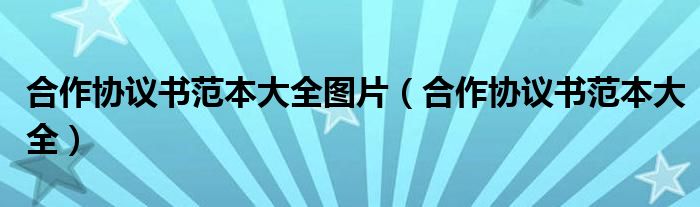 合作协议书范本大全图片（合作协议书范本大全）